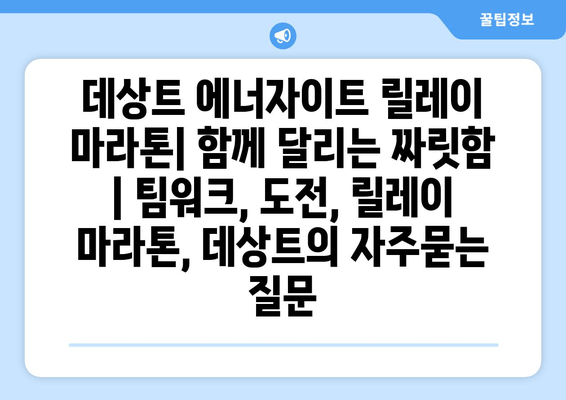 꿀팁정보

데상트 에너자이트 릴레이 마라톤| 함께 달리는 짜릿함 | 팀워크, 도전, 릴레이 마라톤, 데상트의 자주묻는 질문